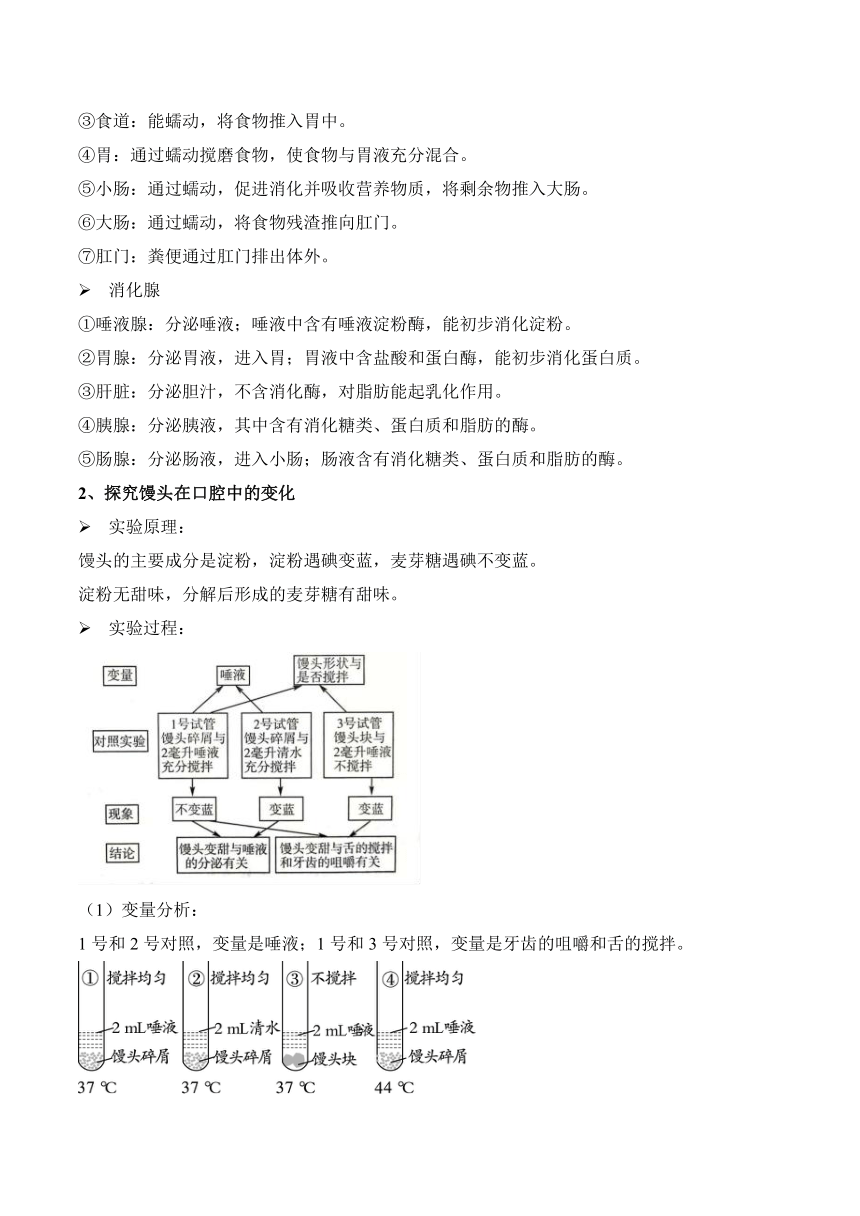 ③食道：能蠕动，将食物推入胃中。
④胃：通过蠕动搅磨食物，使食物与胃液充分混合。
⑤小肠：通过蠕动，促进消化并吸收营养物质，将剩余物推入大肠。
⑥大肠：通过蠕动，将食物残渣推向肛门。
⑦肛门：粪便通过肛门排出体外。

➢ 消化腺
①唾液腺：分泌唾液；唾液中含有唾液淀粉酶，能初步消化淀粉。
②胃腺：分泌胃液，进入胃；胃液中含盐酸和蛋白酶，能初步消化蛋白质。
③肝脏：分泌胆汁，不含消化酶，对脂肪能起乳化作用。
④胰腺：分泌胰液，其中含有消化糖类、蛋白质和脂肪的酶。
⑤肠腺：分泌肠液，进入小肠；肠液含有消化糖类、蛋白质和脂肪的酶。

2、探究馒头在口腔中的变化
➢ 实验原理：
馒头的主要成分是淀粉，淀粉遇碘变蓝，麦芽糖遇碘不变蓝。
淀粉无甜味，分解后形成的麦芽糖有甜味。
➢ 实验过程：

变量
唾液
馒头形状与是否搅拌
对照实验
1号试管 馒头碎屑与2毫升唾液充分搅拌
2号试管 馒头碎屑与2毫升清水充分搅拌
3号试管 馒头块与2毫升唾液不搅拌
现象
不变蓝
变蓝
变蓝
结论
馒头变甜与唾液的分泌有关
馒头变甜与舌的搅拌和牙齿的咀嚼有关

（1）变量分析：
1 号和 2 号对照，变量是唾液；1 号和 3 号对照，变量是牙齿的咀嚼和舌的搅拌。

① 搅拌均匀 2 mL唾液 馒头碎屑 37 ℃
② 搅拌均匀 2 mL清水 馒头碎屑 37 ℃
③ 不搅拌 2 mL唾液 馒头块 37 ℃
④ 搅拌均匀 2 mL唾液 馒头碎屑 44 ℃